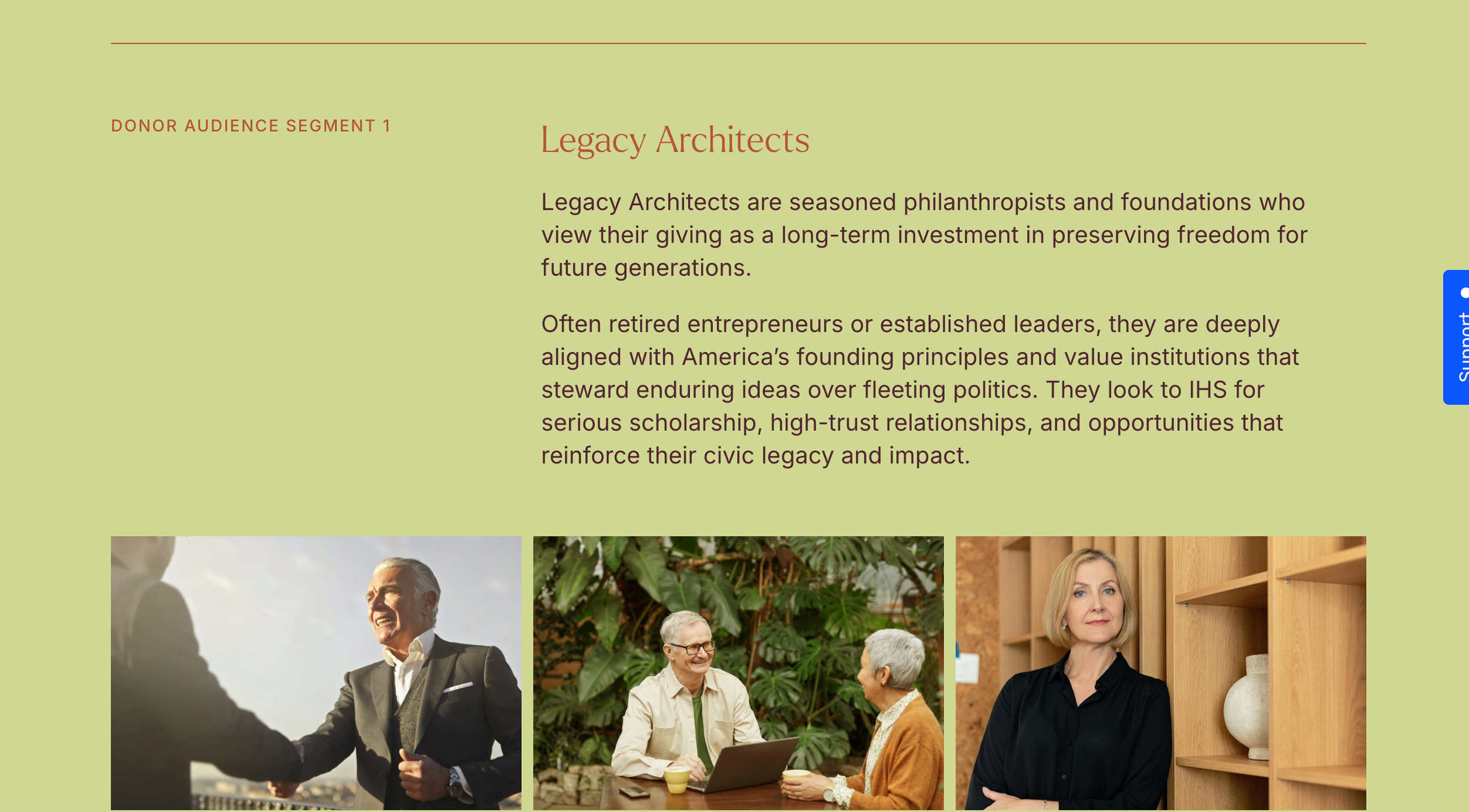 DONOR AUDIENCE SEGMENT 1

Legacy Architects

Legacy Architects are seasoned philanthropists and foundations who view their giving as a long-term investment in preserving freedom for future generations.

Often retired entrepreneurs or established leaders, they are deeply aligned with America's founding principles and value institutions that steward enduring ideas over fleeting politics. They look to IHS for serious scholarship, high-trust relationships, and opportunities that reinforce their civic legacy and impact.

Support